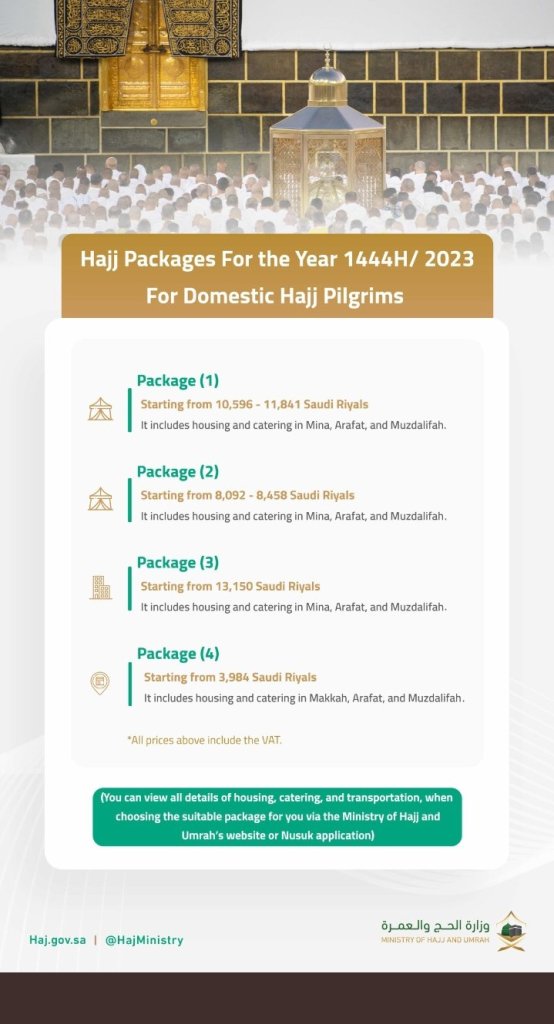 Hajj Packages For the Year 1444H/ 2023
For Domestic Hajj Pilgrims

Package (1)
Starting from 10,596 - 11,841 Saudi Riyals
It includes housing and catering in Mina, Arafat, and Muzdalifah.

Package (2)
Starting from 8,092 - 8,458 Saudi Riyals
It includes housing and catering in Mina, Arafat, and Muzdalifah.

Package (3)
Starting from 13,150 Saudi Riyals
It includes housing and catering in Mina, Arafat, and Muzdalifah.

Package (4)
Starting from 3,984 Saudi Riyals
It includes housing and catering in Makkah, Arafat, and Muzdalifah.

*All prices above include the VAT.

(You can view all details of housing, catering, and transportation, when choosing the suitable package for you via the Ministry of Hajj and Umrah's website or Nusuk application)

Haj.gov.sa | @HajMinistry

وزارة الحج والعمرة
MINISTRY OF HAJJ AND UMRAH